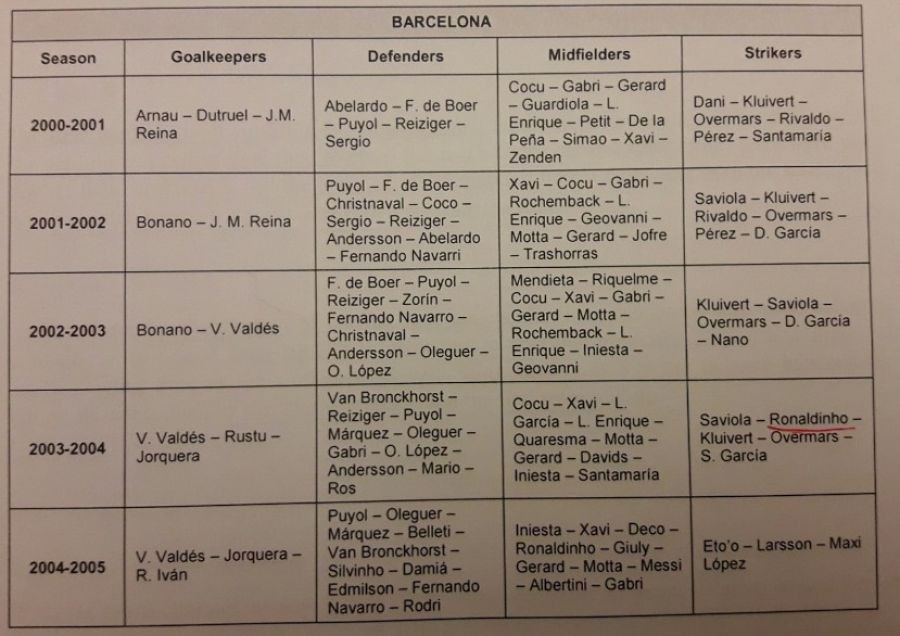 | BARCELONA | | | | |
|---|---|---|---|---|
| Season | Goalkeepers | Defenders | Midfielders | Strikers |
| 2000-2001 | Arnau – Dutruel – J.M. Reina | Abelardo – F. de Boer – Puyol – Reiziger – Sergio | Cocu – Gabri – Gerard – Guardiola – L. Enrique – Petit – De la Peña – Simao – Xavi – Zenden | Dani – Kluivert – Overmars – Rivaldo – Pérez – Santamaría |
| 2001-2002 | Bonano – J. M. Reina | Puyol – F. de Boer – Christnaval – Coco – Sergio – Reiziger – Andersson – Abelardo – Fernando Navarri | Xavi – Cocu – Gabri – Rochemback – L. Enrique – Geovanni – Motta – Gerard – Jofre – Trashorras | Saviola – Kluivert – Rivaldo – Overmars – Pérez – D. García |
| 2002-2003 | Bonano – V. Valdés | F. de Boer – Puyol – Reiziger – Zorín – Fernando Navarro – Christnaval – Andersson – Oleguer – O. López | Mendieta – Riquelme – Cocu – Xavi – Gabri – Gerard – Motta – Rochemback – L. Enrique – Iniesta – Geovanni | Kluivert – Saviola – Overmars – D. García – Nano |
| 2003-2004 | V. Valdés – Rustu – Jorquera | Van Bronckhorst – Reiziger – Puyol – Márquez – Oleguer – Gabri – O. López – Andersson – Mario – Ros | Cocu – Xavi – L. García – L. Enrique – Quaresma – Motta – Gerard – Davids – Iniesta – Santamaría | Saviola – Ronaldinho – Kluivert – Overmars – S. García |
| 2004-2005 | V. Valdés – Jorquera – R. Iván | Puyol – Oleguer – Márquez – Belleti – Van Bronckhorst – Silvinho – Damiá – Edmilson – Fernando Navarro – Rodri | Iniesta – Xavi – Deco – Ronaldinho – Giuly – Gerard – Motta – Messi – Albertini – Gabri | Eto'o – Larsson – Maxi López |